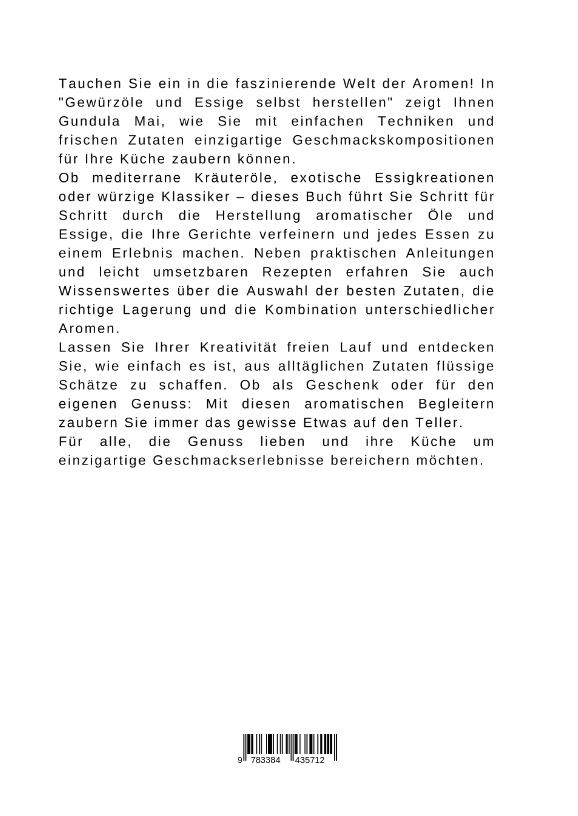 Tauchen Sie ein in die faszinierende Welt der Aromen! In "Gewürzöle und Essige selbst herstellen" zeigt Ihnen Gundula Mai, wie Sie mit einfachen Techniken und frischen Zutaten einzigartige Geschmackskompositionen für Ihre Küche zaubern können.
Ob mediterrane Kräuteröle, exotische Essigkreationen oder würzige Klassiker – dieses Buch führt Sie Schritt für Schritt durch die Herstellung aromatischer Öle und Essige, die Ihre Gerichte verfeinern und jedes Essen zu einem Erlebnis machen. Neben praktischen Anleitungen und leicht umsetzbaren Rezepten erfahren Sie auch Wissenswertes über die Auswahl der besten Zutaten, die richtige Lagerung und die Kombination unterschiedlicher Aromen.
Lassen Sie Ihrer Kreativität freien Lauf und entdecken Sie, wie einfach es ist, aus alltäglichen Zutaten flüssige Schätze zu schaffen. Ob als Geschenk oder für den eigenen Genuss: Mit diesen aromatischen Begleitern zaubern Sie immer das gewisse Etwas auf den Teller.
Für alle, die Genuss lieben und ihre Küche um einzigartige Geschmackserlebnisse bereichern möchten.

9 783384 435712